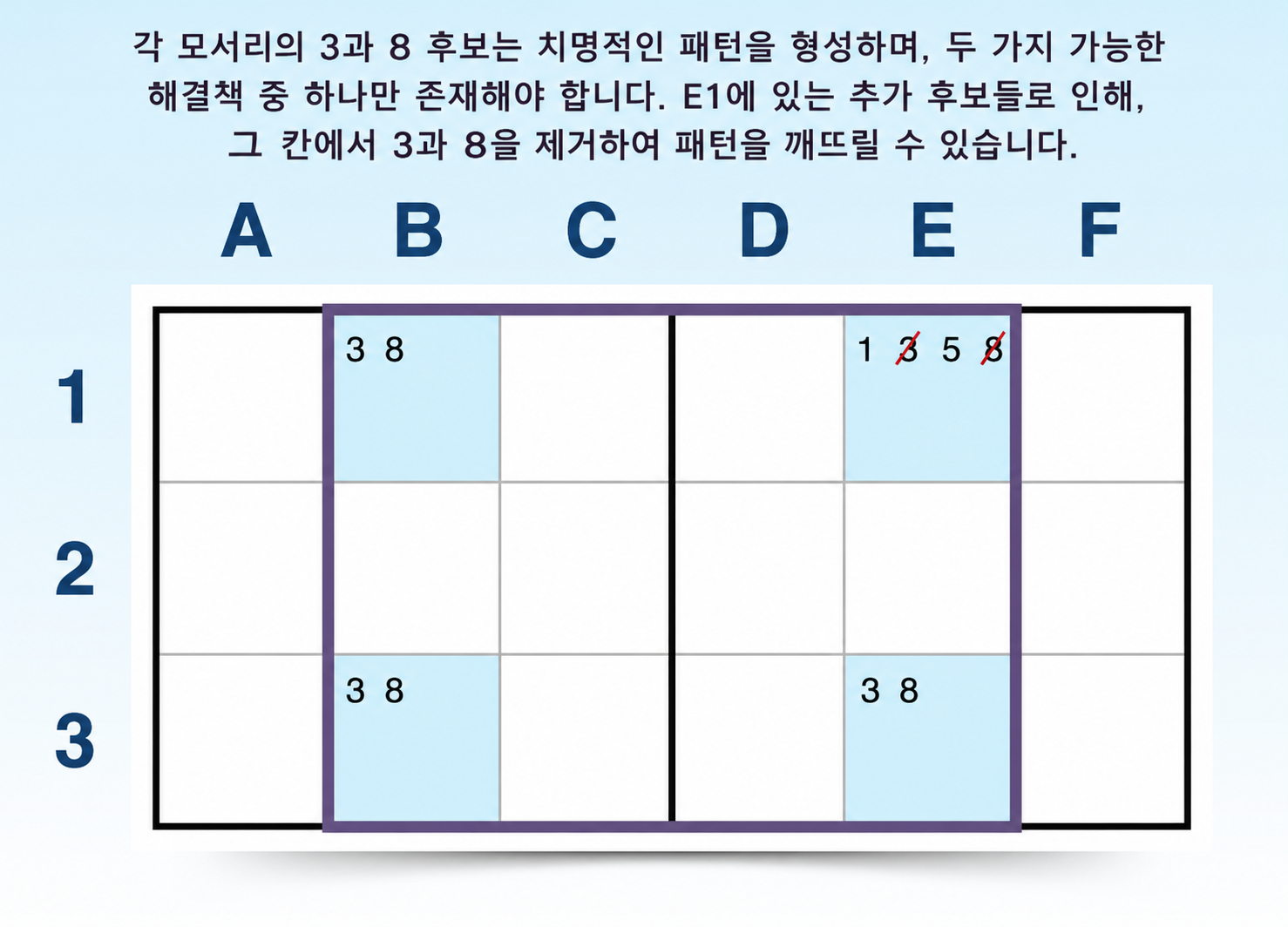 각 모서리의 3과 8 후보는 치명적인 패턴을 형성하며, 두 가지 가능한 해결책 중 하나만 존재해야 합니다. E1에 있는 추가 후보들로 인해, 그 칸에서 3과 8을 제거하여 패턴을 깨뜨릴 수 있습니다.

| | A | B | C | D | E | F |
|---|---|---|---|---|---|---|
| 1 | | 3 8 | | | 1 3 5 8 | |
| 2 | | | | | | |
| 3 | | 3 8 | | | 3 8 | |